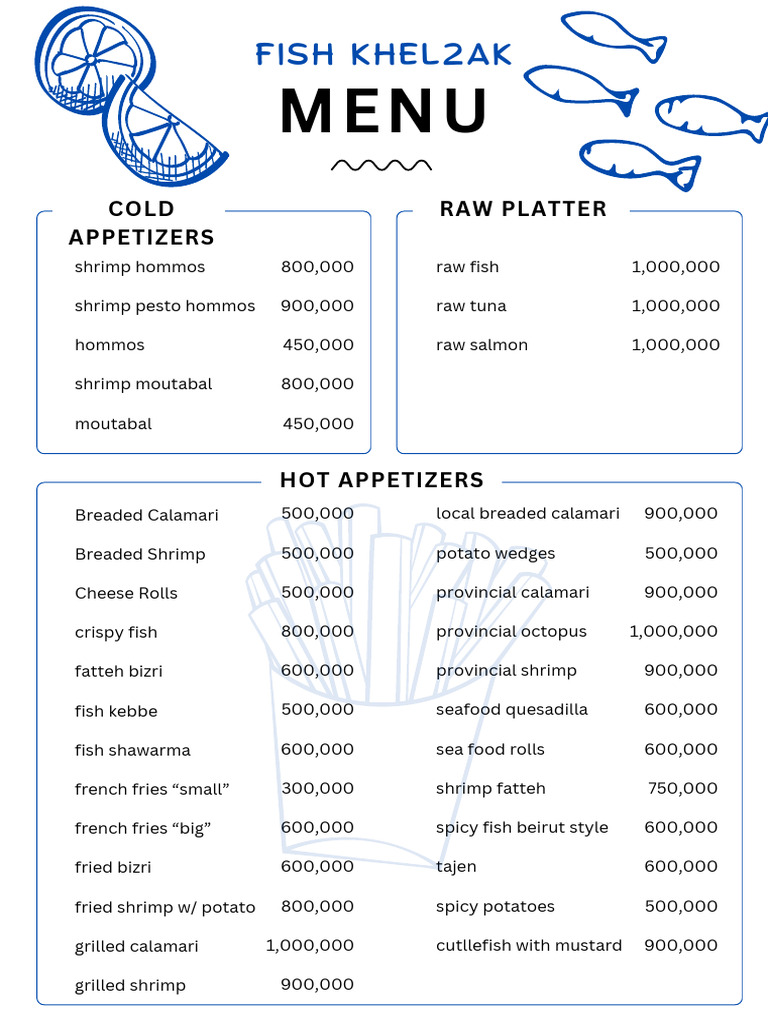 FISH KHEL2AK

MENU

COLD APPETIZERS

| | |
|---|---|
| shrimp hommos | 800,000 |
| shrimp pesto hommos | 900,000 |
| hommos | 450,000 |
| shrimp moutabal | 800,000 |
| moutabal | 450,000 |

RAW PLATTER

| | |
|---|---|
| raw fish | 1,000,000 |
| raw tuna | 1,000,000 |
| raw salmon | 1,000,000 |

HOT APPETIZERS

| | |
|---|---|
| Breaded Calamari | 500,000 |
| Breaded Shrimp | 500,000 |
| Cheese Rolls | 500,000 |
| crispy fish | 800,000 |
| fatteh bizri | 600,000 |
| fish kebbe | 500,000 |
| fish shawarma | 600,000 |
| french fries “small” | 300,000 |
| french fries “big” | 600,000 |
| fried bizri | 600,000 |
| fried shrimp w/ potato | 800,000 |
| grilled calamari | 1,000,000 |
| grilled shrimp | 900,000 |

| | |
|---|---|
| local breaded calamari | 900,000 |
| potato wedges | 500,000 |
| provincial calamari | 900,000 |
| provincial octopus | 1,000,000 |
| provincial shrimp | 900,000 |
| seafood quesadilla | 600,000 |
| sea food rolls | 600,000 |
| shrimp fatteh | 750,000 |
| spicy fish beirut style | 600,000 |
| tajen | 600,000 |
| spicy potatoes | 500,000 |
| cutllefish with mustard | 900,000 |